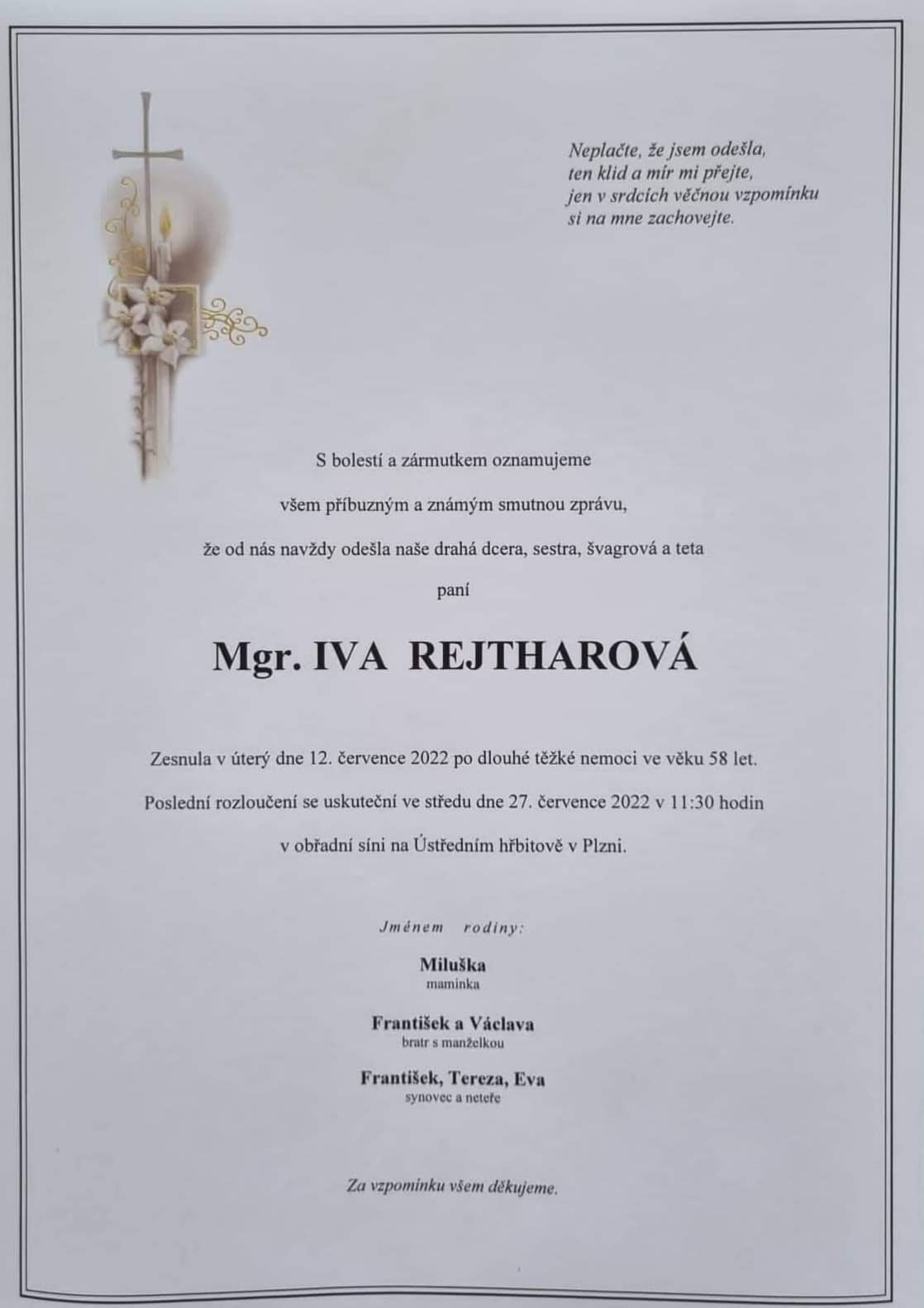 Neplačte, že jsem odešla,
ten klid a mír mi přejte,
jen v srdcích věčnou vzpomínku
si na mne zachovejte.

S bolestí a zármutkem oznamujeme

všem příbuzným a známým smutnou zprávu,

že od nás navždy odešla naše drahá dcera, sestra, švagrová a teta

paní

Mgr. IVA REJTHAROVÁ

Zesnula v úterý dne 12. července 2022 po dlouhé těžké nemoci ve věku 58 let.

Poslední rozloučení se uskuteční ve středu dne 27. července 2022 v 11:30 hodin

v obřadní síni na Ústředním hřbitově v Plzni.

Jménem rodiny:

Miluška
maminka

František a Václava
bratr s manželkou

František, Tereza, Eva
synovec a neteře

Za vzpomínku všem děkujeme.